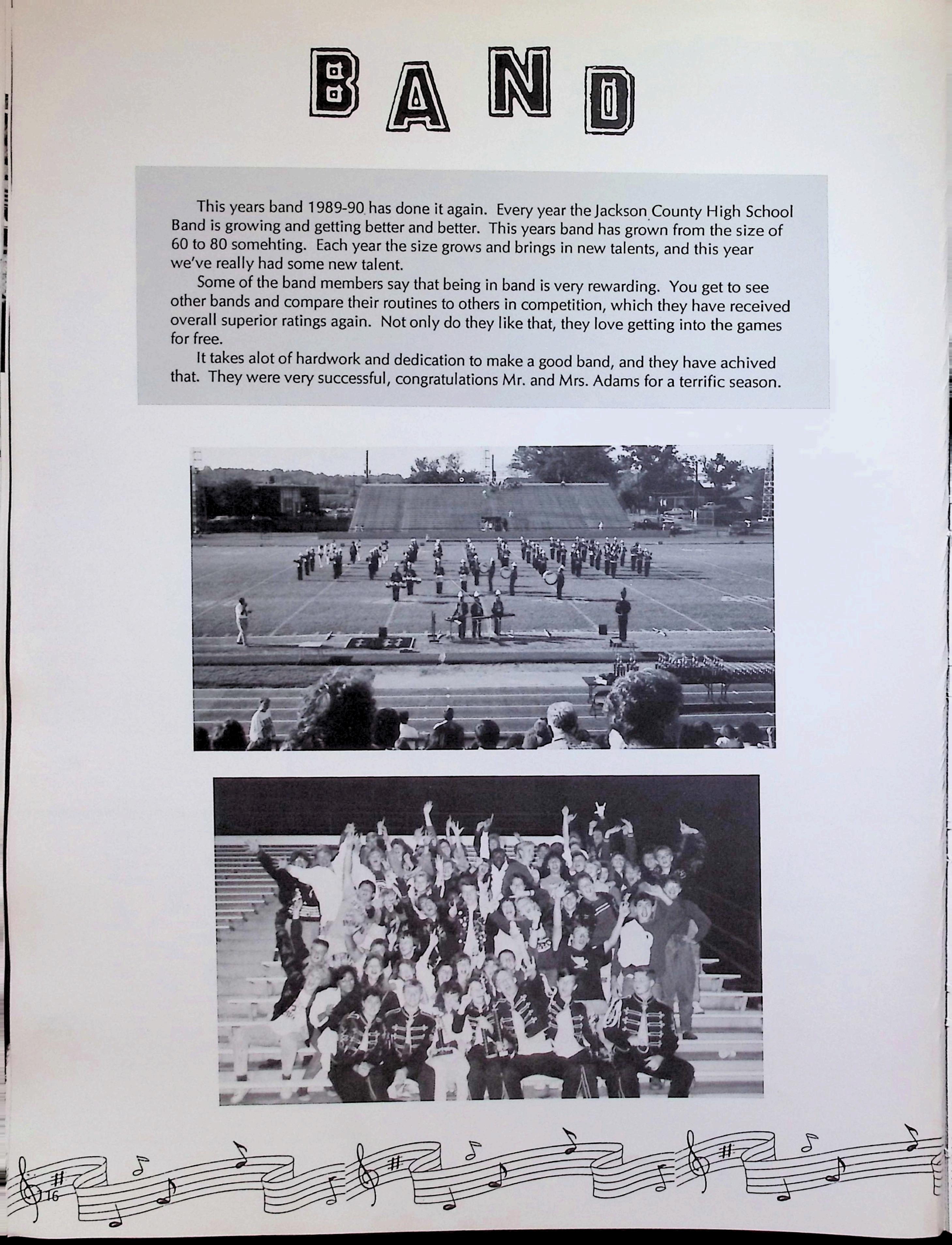 BAND

This years band 1989-90 has done it again. Every year the Jackson County High School Band is growing and getting better and better. This years band has grown from the size of 60 to 80 somehting. Each year the size grows and brings in new talents, and this year we've really had some new talent.

Some of the band members say that being in band is very rewarding. You get to see other bands and compare their routines to others in competition, which they have received overall superior ratings again. Not only do they like that, they love getting into the games for free.

It takes alot of hardwork and dedication to make a good band, and they have achived that. They were very successful, congratulations Mr. and Mrs. Adams for a terrific season.

16